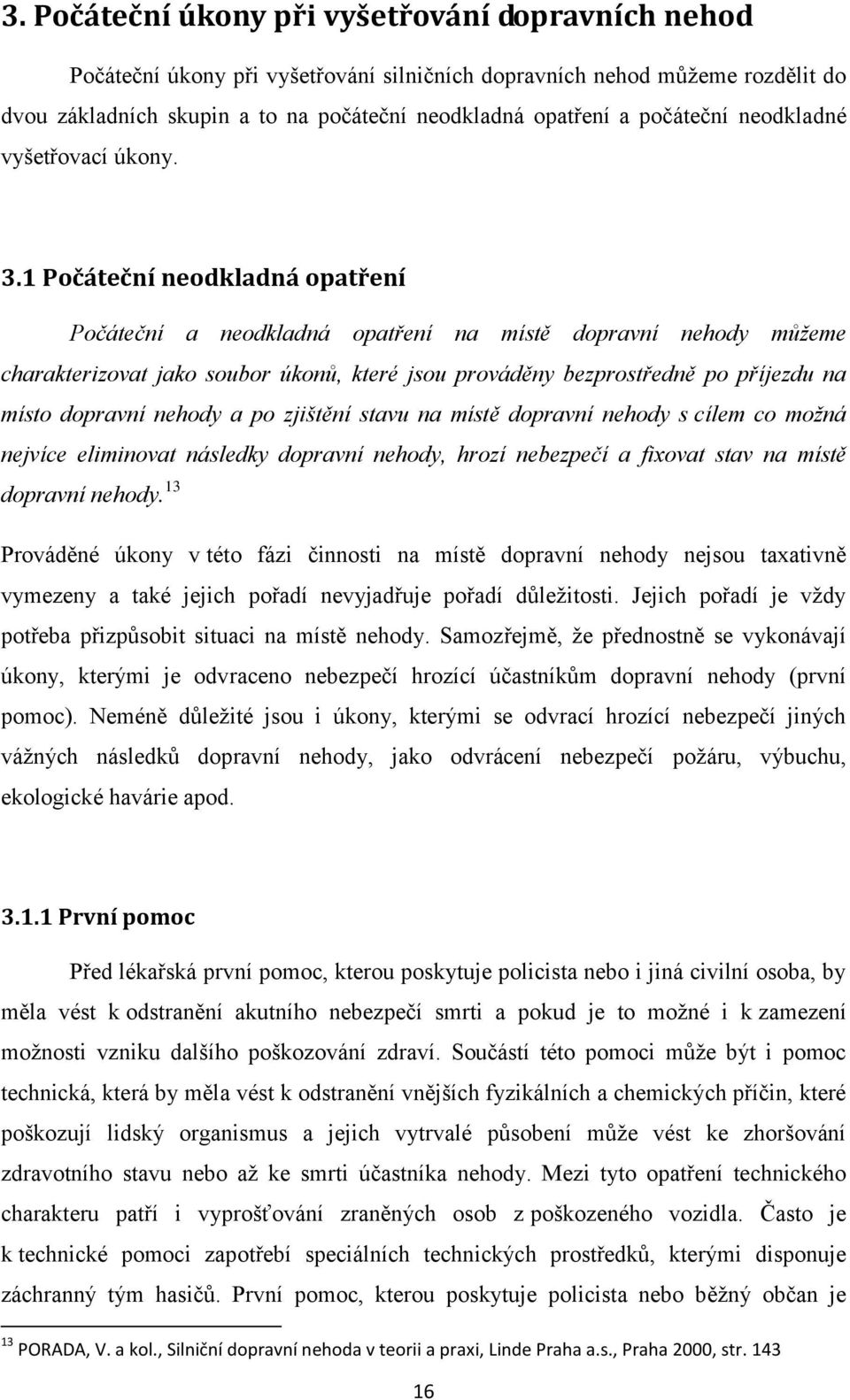 3. Počáteční úkony při vyšetřování dopravních nehod

Počáteční úkony při vyšetřování silničních dopravních nehod můžeme rozdělit do dvou základních skupin a to na počáteční neodkladná opatření a počáteční neodkladné vyšetřovací úkony.

3.1 Počáteční neodkladná opatření

Počáteční a neodkladná opatření na místě dopravní nehody můžeme charakterizovat jako soubor úkonů, které jsou prováděny bezprostředně po příjezdu na místo dopravní nehody a po zjištění stavu na místě dopravní nehody s cílem co možná nejvíce eliminovat následky dopravní nehody, hrozí nebezpečí a fixovat stav na místě dopravní nehody.$^{13}$

Prováděné úkony v této fázi činnosti na místě dopravní nehody nejsou taxativně vymezeny a také jejich pořadí nevyjadřuje pořadí důležitosti. Jejich pořadí je vždy potřeba přizpůsobit situaci na místě nehody. Samozřejmě, že přednostně se vykonávají úkony, kterými je odvraceno nebezpečí hrozící účastníkům dopravní nehody (první pomoc). Neméně důležité jsou i úkony, kterými se odvrací hrozící nebezpečí jiných vážných následků dopravní nehody, jako odvrácení nebezpečí požáru, výbuchu, ekologické havárie apod.

3.1.1 První pomoc

Před lékařská první pomoc, kterou poskytuje policista nebo i jiná civilní osoba, by měla vést k odstranění akutního nebezpečí smrti a pokud je to možné i k zamezení možnosti vzniku dalšího poškozování zdraví. Součástí této pomoci může být i pomoc technická, která by měla vést k odstranění vnějších fyzikálních a chemických příčin, které poškozují lidský organismus a jejich vytrvalé působení může vést ke zhoršování zdravotního stavu nebo až ke smrti účastníka nehody. Mezi tyto opatření technického charakteru patří i vyprošťování zraněných osob z poškozeného vozidla. Často je k technické pomoci zapotřebí speciálních technických prostředků, kterými disponuje záchranný tým hasičů. První pomoc, kterou poskytuje policista nebo běžný občan je

$^{13}$ PORADA, V. a kol., Silniční dopravní nehoda v teorii a praxi, Linde Praha a.s., Praha 2000, str. 143

16